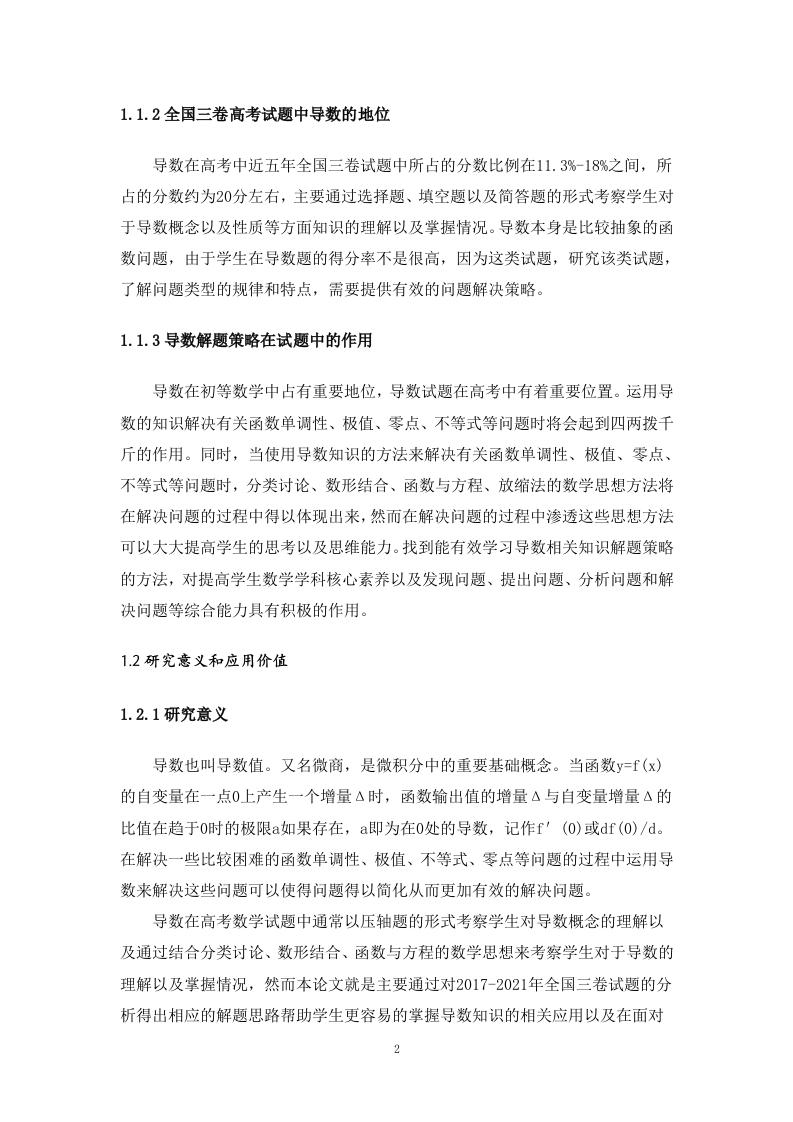 1.1.2 全国三卷高考试题中导数的地位

导数在高考中近五年全国三卷试题中所占的分数比例在11.3%-18%之间，所占的分数约为20分左右，主要通过选择题、填空题以及简答题的形式考察学生对于导数概念以及性质等方面知识的理解以及掌握情况。导数本身是比较抽象的函数问题，由于学生在导数题的得分率不是很高，因为这类试题，研究该类试题，了解问题类型的规律和特点，需要提供有效的问题解决策略。

1.1.3 导数解题策略在试题中的作用

导数在初等数学中占有重要地位，导数试题在高考中有着重要位置。运用导数的知识解决有关函数单调性、极值、零点、不等式等问题时将会起到四两拨千斤的作用。同时，当使用导数知识的方法来解决有关函数单调性、极值、零点、不等式等问题时，分类讨论、数形结合、函数与方程、放缩法的数学思想方法将在解决问题的过程中得以体现出来，然而在解决问题的过程中渗透这些思想方法可以大大提高学生的思考以及思维能力。找到能有效学习导数相关知识解题策略的方法，对提高学生数学学科核心素养以及发现问题、提出问题、分析问题和解决问题等综合能力具有积极的作用。

1.2 研究意义和应用价值

1.2.1 研究意义

导数也叫导数值。又名微商，是微积分中的重要基础概念。当函数y=f(x)的自变量在一点0上产生一个增量Δ时，函数输出值的增量Δ与自变量增量Δ的比值在趋于0时的极限a如果存在，a即为在0处的导数，记作f′(0)或df(0)/d。在解决一些比较困难的函数单调性、极值、不等式、零点等问题的过程中运用导数来解决这些问题可以使得问题得以简化从而更加有效的解决问题。

导数在高考数学试题中通常以压轴题的形式考察学生对导数概念的理解以及通过结合分类讨论、数形结合、函数与方程的数学思想来考察学生对于导数的理解以及掌握情况，然而本论文就是主要通过对2017-2021年全国三卷试题的分析得出相应的解题思路帮助学生更容易的掌握导数知识的相关应用以及在面对

2